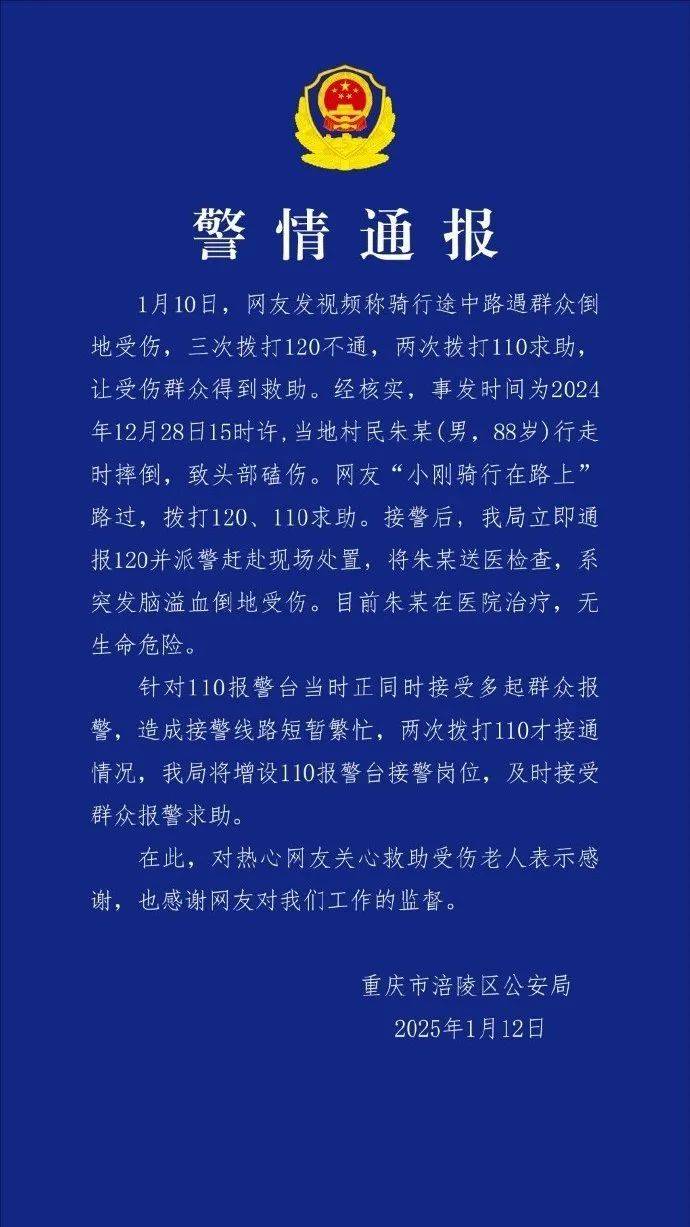 警情通报

1月10日，网友发视频称骑行途中路遇群众倒地受伤，三次拨打120不通，两次拨打110求助，让受伤群众得到救助。经核实，事发时间为2024年12月28日15时许，当地村民朱某(男，88岁)行走时摔倒，致头部磕伤。网友“小刚骑行在路上”路过，拨打120、110求助。接警后，我局立即通报120并派警赶赴现场处置，将朱某送医检查，系突发脑溢血倒地受伤。目前朱某在医院治疗，无生命危险。

针对110报警台当时正同时接受多起群众报警，造成接警线路短暂繁忙，两次拨打110才接通情况，我局将增设110报警台接警岗位，及时接受群众报警求助。

在此，对热心网友关心救助受伤老人表示感谢，也感谢网友对我们工作的监督。

重庆市涪陵区公安局
2025年1月12日